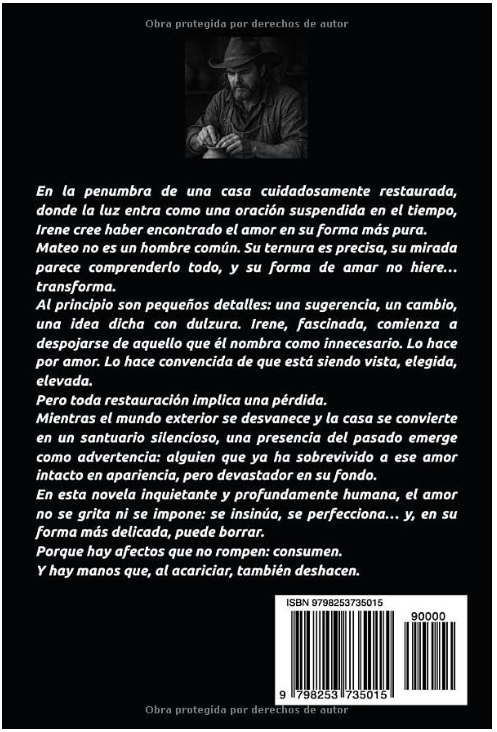 Obra protegida por derechos de autor

En la penumbra de una casa cuidadosamente restaurada, donde la luz entra como una oración suspendida en el tiempo, Irene cree haber encontrado el amor en su forma más pura.
Mateo no es un hombre común. Su ternura es precisa, su mirada parece comprenderlo todo, y su forma de amar no hiere... transforma.
Al principio son pequeños detalles: una sugerencia, un cambio, una idea dicha con dulzura. Irene, fascinada, comienza a despojarse de aquello que él nombra como innecesario. Lo hace por amor. Lo hace convencida de que está siendo vista, elegida, elevada.
Pero toda restauración implica una pérdida.
Mientras el mundo exterior se desvanece y la casa se convierte en un santuario silencioso, una presencia del pasado emerge como advertencia: alguien que ya ha sobrevivido a ese amor intacto en apariencia, pero devastador en su fondo.
En esta novela inquietante y profundamente humana, el amor no se grita ni se impone: se insinúa, se perfecciona... y, en su forma más delicada, puede borrar.
Porque hay afectos que no rompen: consumen.
Y hay manos que, al acariciar, también deshacen.

ISBN 9798253735015
90000
9 798253 735015

Obra protegida por derechos de autor